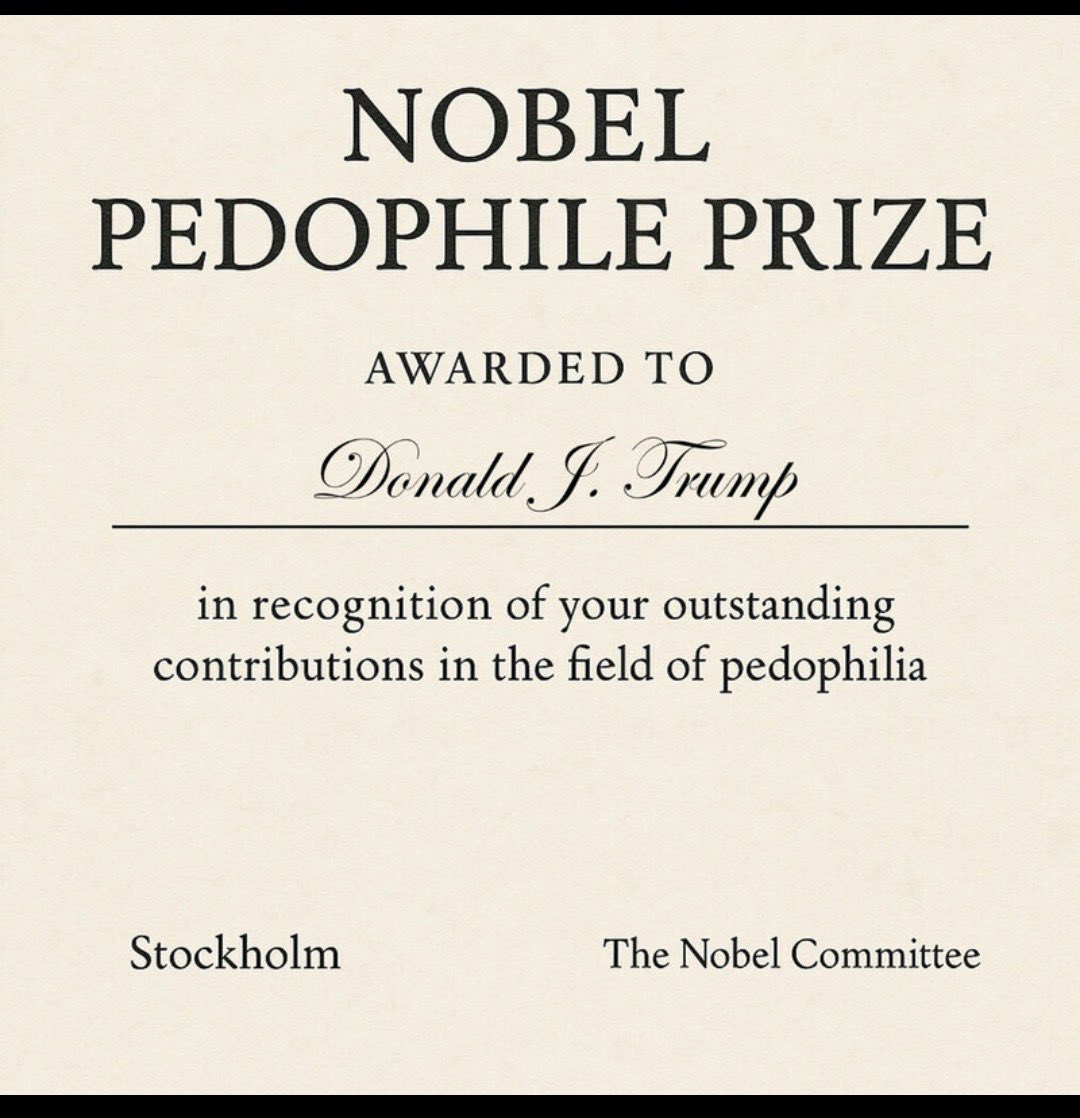 NOBEL
PEDOPHILE PRIZE

AWARDED TO

Donald J. Trump

in recognition of your outstanding contributions in the field of pedophilia

Stockholm

The Nobel Committee